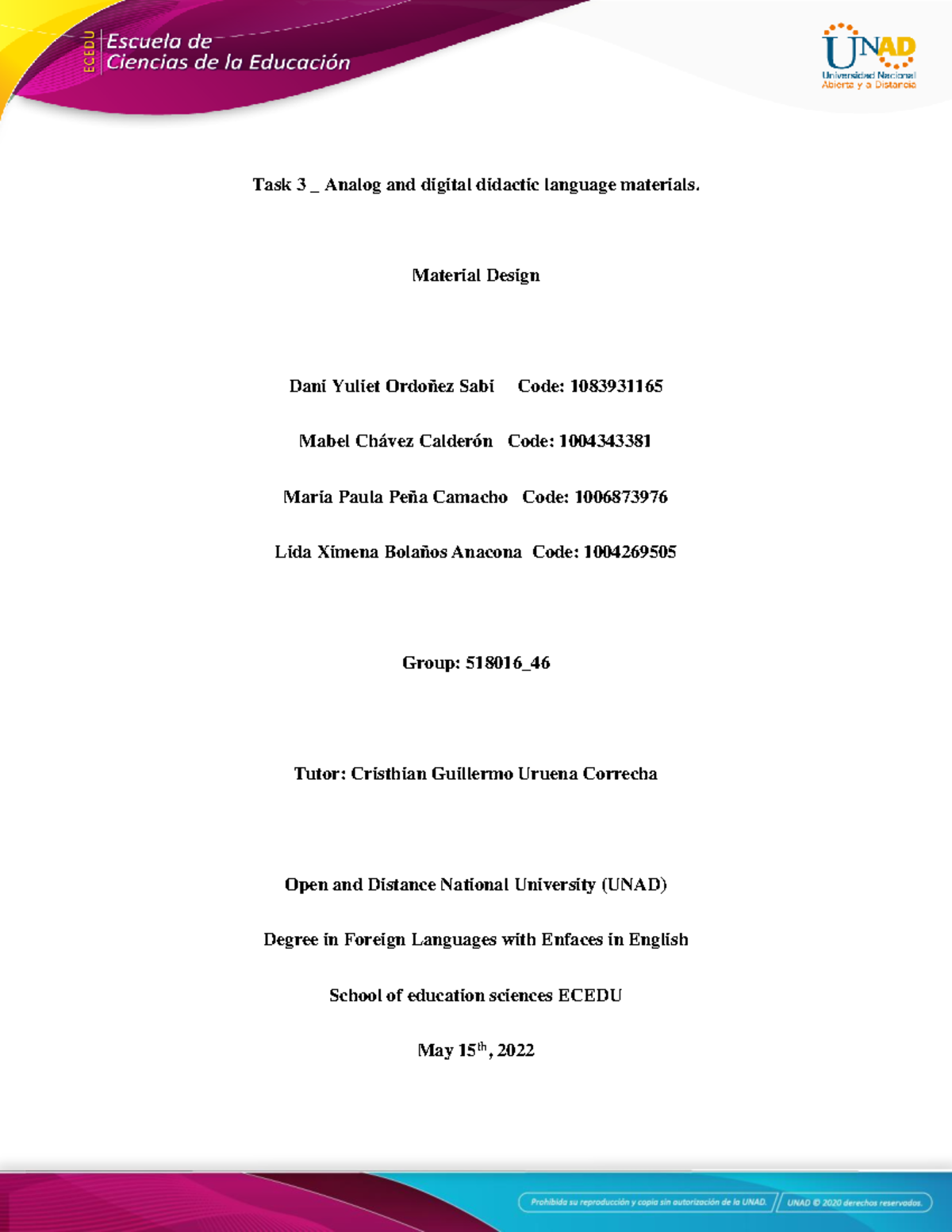 ECEDU Escuela de Ciencias de la Educación

UNAD Universidad Nacional Abierta y a Distancia

Task 3 _ Analog and digital didactic language materials.

Material Design

Dani Yuliet Ordoñez Sabi Code: 1083931165

Mabel Chávez Calderón Code: 1004343381

Maria Paula Peña Camacho Code: 1006873976

Lida Ximena Bolaños Anacona Code: 1004269505

Group: 518016_46

Tutor: Cristhian Guillermo Uruena Correcha

Open and Distance National University (UNAD)

Degree in Foreign Languages with Enfaces in English

School of education sciences ECEDU

May 15$^{th}$, 2022

Prohibida su reproducción y copia sin autorización de la UNAD. UNAD © 2020 derechos reservados.